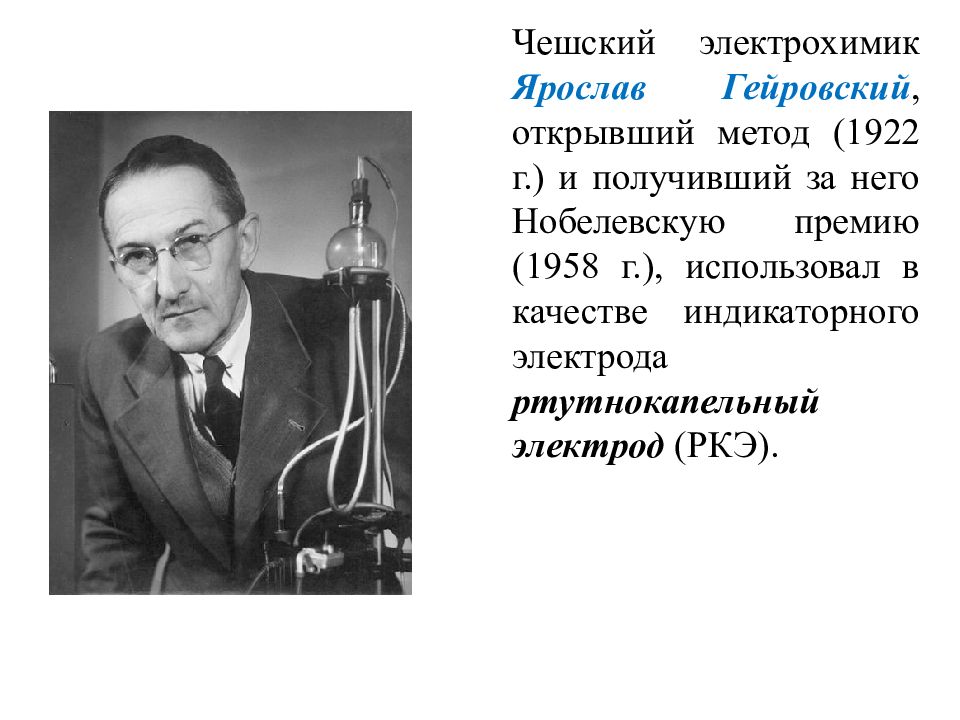 Чешский электрохимик Ярослав Гейровский, открывший метод (1922 г.) и получивший за него Нобелевскую премию (1958 г.), использовал в качестве индикаторного электрода ртутнокапельный электрод (РКЭ).